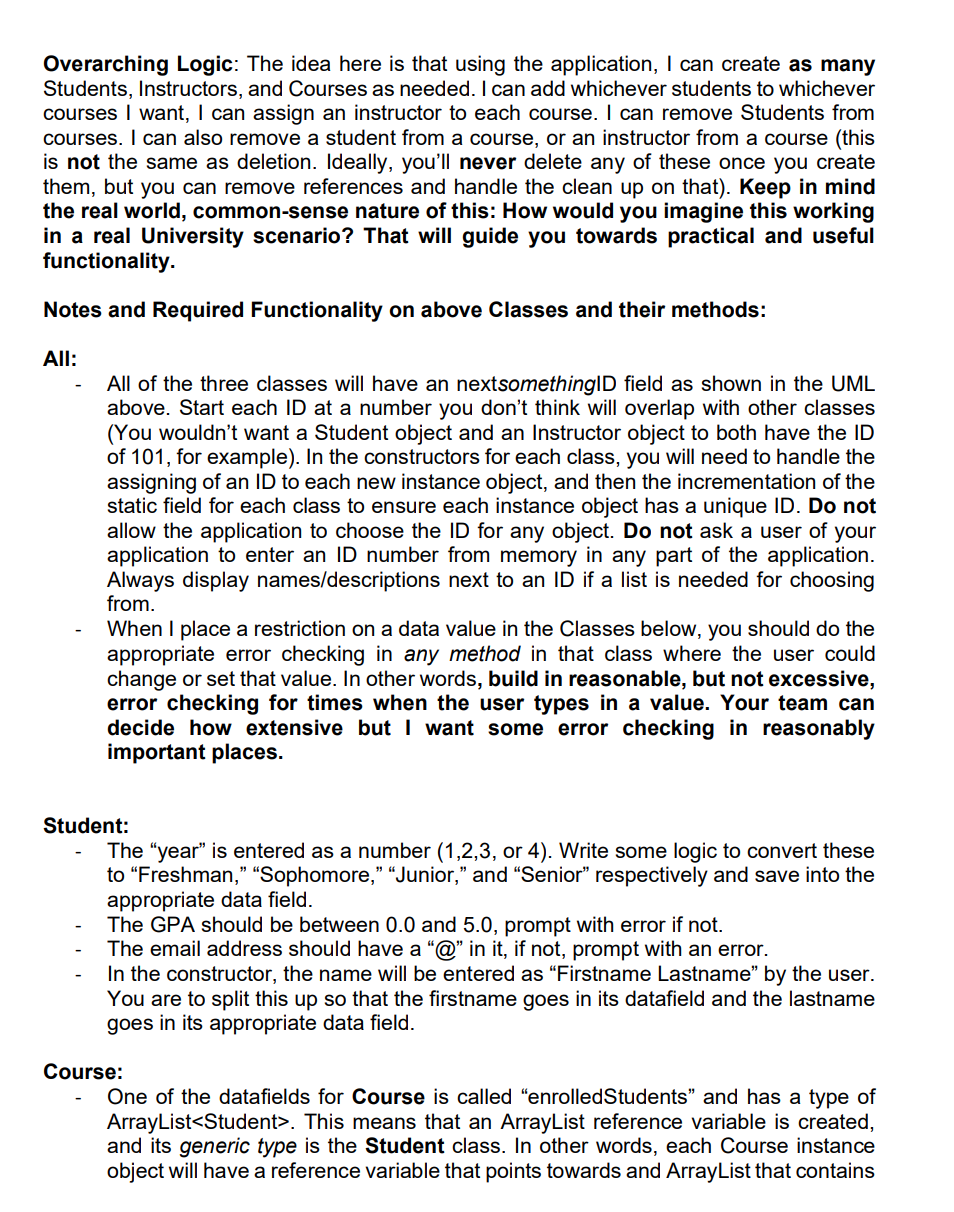 Overarching Logic: The idea here is that using the application, I can create as many Students, Instructors, and Courses as needed. I can add whichever students to whichever courses I want, I can assign an instructor to each course. I can remove Students from courses. I can also remove a student from a course, or an instructor from a course (this is not the same as deletion. Ideally, you'll never delete any of these once you create them, but you can remove references and handle the clean up on that). Keep in mind the real world, common-sense nature of this: How would you imagine this working in a real University scenario? That will guide you towards practical and useful functionality.

Notes and Required Functionality on above Classes and their methods:

All:
- All of the three classes will have an nextsomethingID field as shown in the UML above. Start each ID at a number you don't think will overlap with other classes (You wouldn't want a Student object and an Instructor object to both have the ID of 101, for example). In the constructors for each class, you will need to handle the assigning of an ID to each new instance object, and then the incrementation of the static field for each class to ensure each instance object has a unique ID. Do not allow the application to choose the ID for any object. Do not ask a user of your application to enter an ID number from memory in any part of the application. Always display names/descriptions next to an ID if a list is needed for choosing from.
- When I place a restriction on a data value in the Classes below, you should do the appropriate error checking in any method in that class where the user could change or set that value. In other words, build in reasonable, but not excessive, error checking for times when the user types in a value. Your team can decide how extensive but I want some error checking in reasonably important places.

Student:
- The "year" is entered as a number (1,2,3, or 4). Write some logic to convert these to "Freshman," "Sophomore," "Junior," and "Senior" respectively and save into the appropriate data field.
- The GPA should be between 0.0 and 5.0, prompt with error if not.
- The email address should have a "@" in it, if not, prompt with an error.
- In the constructor, the name will be entered as "Firstname Lastname" by the user. You are to split this up so that the firstname goes in its datafield and the lastname goes in its appropriate data field.

Course:
- One of the datafields for Course is called "enrolledStudents" and has a type of ArrayList<Student>. This means that an ArrayList reference variable is created, and its generic type is the Student class. In other words, each Course instance object will have a reference variable that points towards and ArrayList that contains